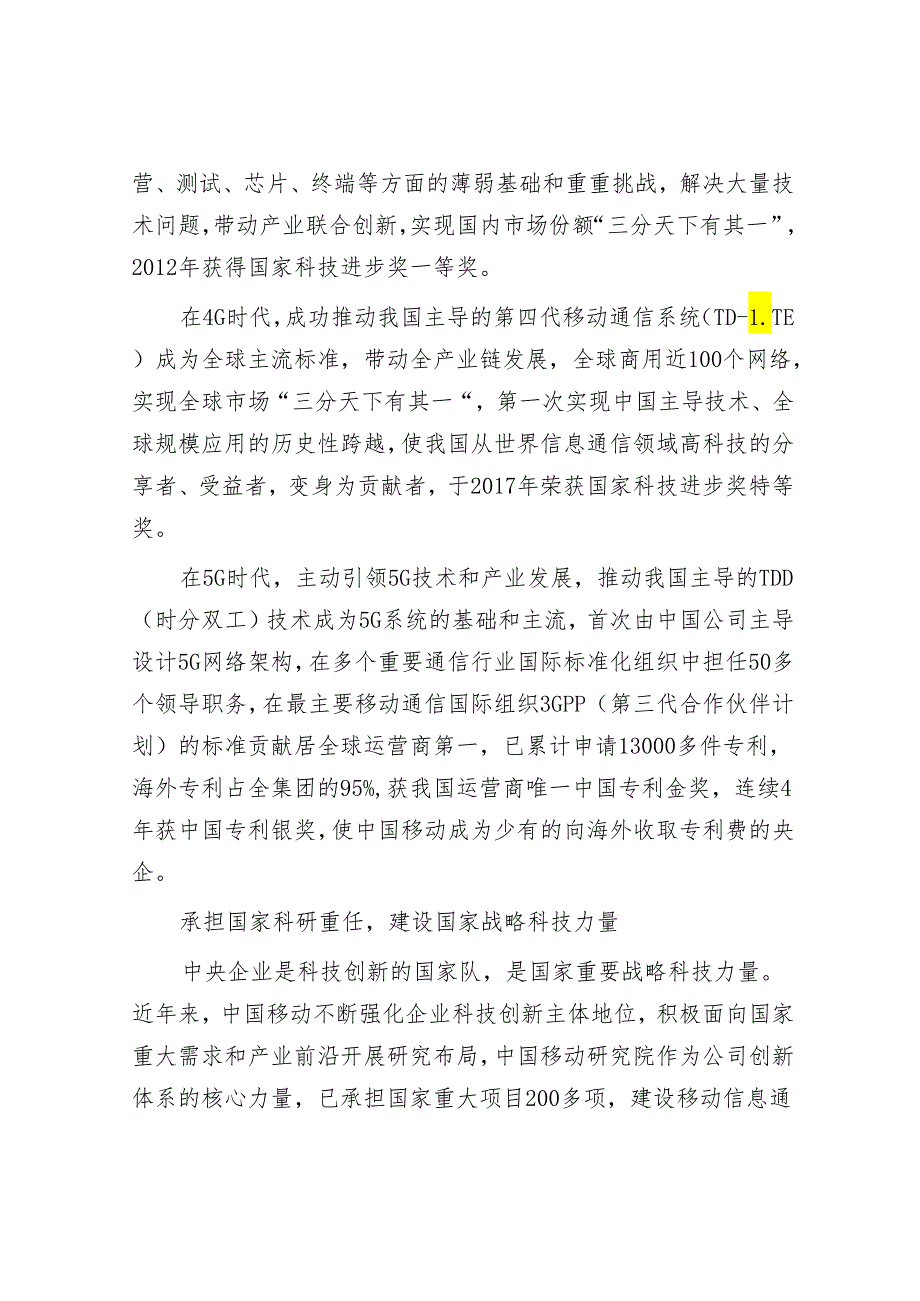 营、测试、芯片、终端等方面的薄弱基础和重重挑战，解决大量技术问题，带动产业联合创新，实现国内市场份额“三分天下有其一”，2012年获得国家科技进步奖一等奖。

在4G时代，成功推动我国主导的第四代移动通信系统（TD-1.TE）成为全球主流标准，带动全产业链发展，全球商用近100个网络，实现全球市场“三分天下有其一“，第一次实现中国主导技术、全球规模应用的历史性跨越，使我国从世界信息通信领域高科技的分享者、受益者，变身为贡献者，于2017年荣获国家科技进步奖特等奖。

在5G时代，主动引领5G技术和产业发展，推动我国主导的TDD（时分双工）技术成为5G系统的基础和主流，首次由中国公司主导设计5G网络架构，在多个重要通信行业国际标准化组织中担任50多个领导职务，在最主要移动通信国际组织3GPP（第三代合作伙伴计划）的标准贡献居全球运营商第一，已累计申请13000多件专利，海外专利占全集团的95%，获我国运营商唯一中国专利金奖，连续4年获中国专利银奖，使中国移动成为少有的向海外收取专利费的央企。

承担国家科研重任，建设国家战略科技力量

中央企业是科技创新的国家队，是国家重要战略科技力量。近年来，中国移动不断强化企业科技创新主体地位，积极面向国家重大需求和产业前沿开展研究布局，中国移动研究院作为公司创新体系的核心力量，已承担国家重大项目200多项，建设移动信息通